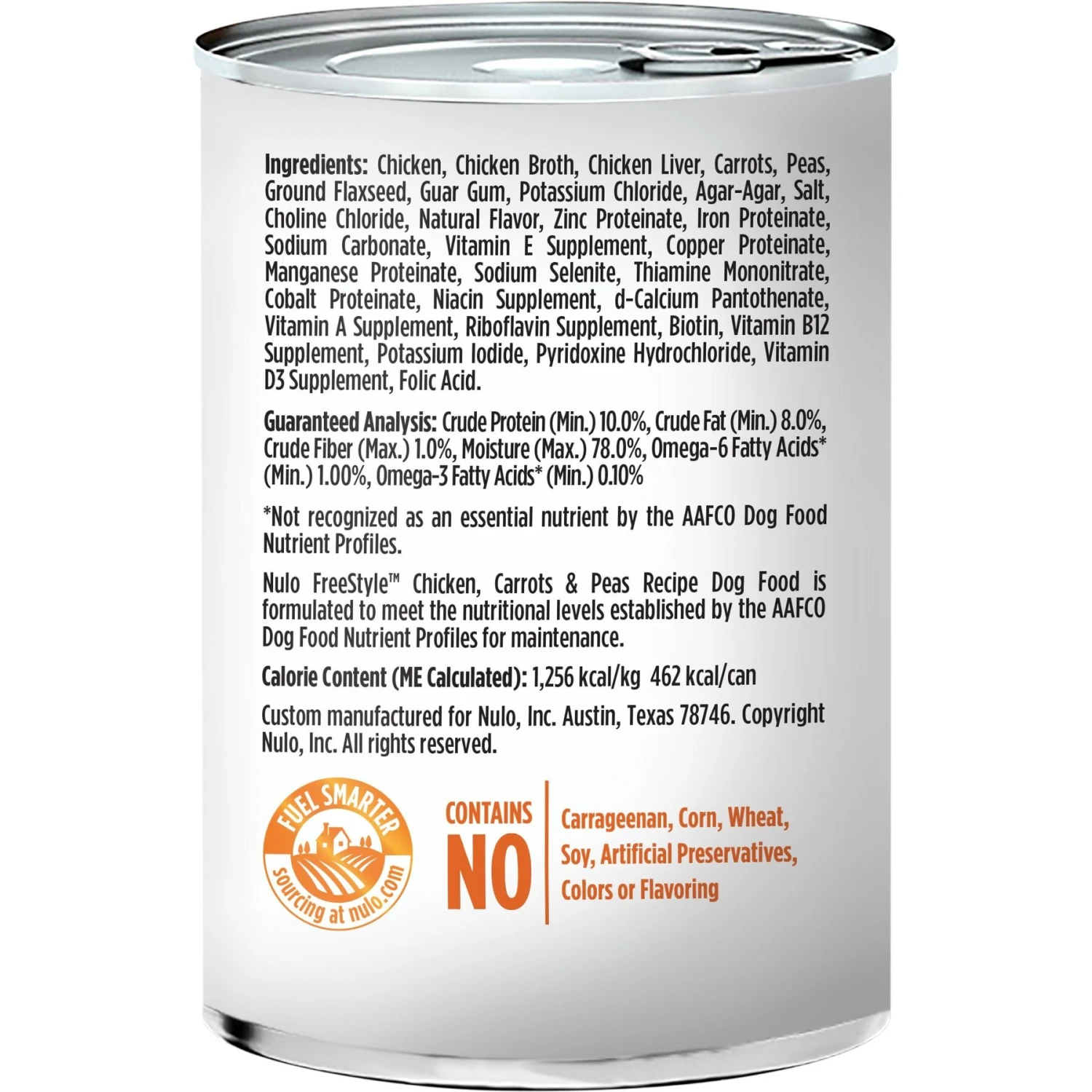 Ingredients: Chicken, Chicken Broth, Chicken Liver, Carrots, Peas, Ground Flaxseed, Guar Gum, Potassium Chloride, Agar-Agar, Salt, Choline Chloride, Natural Flavor, Zinc Proteinate, Iron Proteinate, Sodium Carbonate, Vitamin E Supplement, Copper Proteinate, Manganese Proteinate, Sodium Selenite, Thiamine Mononitrate, Cobalt Proteinate, Niacin Supplement, d-Calcium Pantothenate, Vitamin A Supplement, Riboflavin Supplement, Biotin, Vitamin B12 Supplement, Potassium Iodide, Pyridoxine Hydrochloride, Vitamin D3 Supplement, Folic Acid.

Guaranteed Analysis: Crude Protein (Min.) 10.0%, Crude Fat (Min.) 8.0%, Crude Fiber (Max.) 1.0%, Moisture (Max.) 78.0%, Omega-6 Fatty Acids* (Min.) 1.00%, Omega-3 Fatty Acids* (Min.) 0.10%

*Not recognized as an essential nutrient by the AAFCO Dog Food Nutrient Profiles.

Nulo FreeStyle™ Chicken, Carrots & Peas Recipe Dog Food is formulated to meet the nutritional levels established by the AAFCO Dog Food Nutrient Profiles for maintenance.

Calorie Content (ME Calculated): 1,256 kcal/kg 462 kcal/can

Custom manufactured for Nulo, Inc. Austin, Texas 78746. Copyright Nulo, Inc. All rights reserved.

FUEL SMARTER
sourcing at nulo.com

CONTAINS NO

Carrageenan, Corn, Wheat, Soy, Artificial Preservatives, Colors or Flavoring